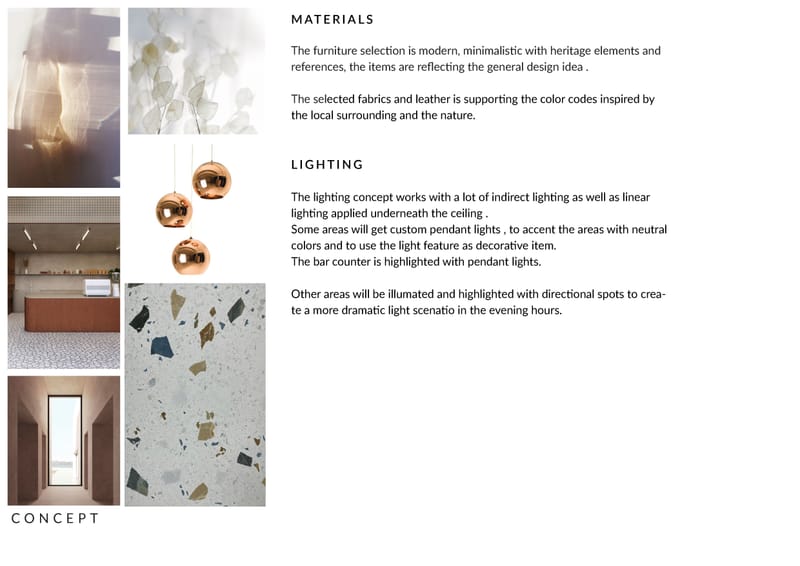 MATERIALS

The furniture selection is modern, minimalistic with heritage elements and references, the items are reflecting the general design idea .

The selected fabrics and leather is supporting the color codes inspired by the local surrounding and the nature.

LIGHTING

The lighting concept works with a lot of indirect lighting as well as linear lighting applied underneath the ceiling .
Some areas will get custom pendant lights , to accent the areas with neutral colors and to use the light feature as decorative item.
The bar counter is highlighted with pendant lights.

Other areas will be illumated and highlighted with directional spots to create a more dramatic light scenatio in the evening hours.

CONCEPT